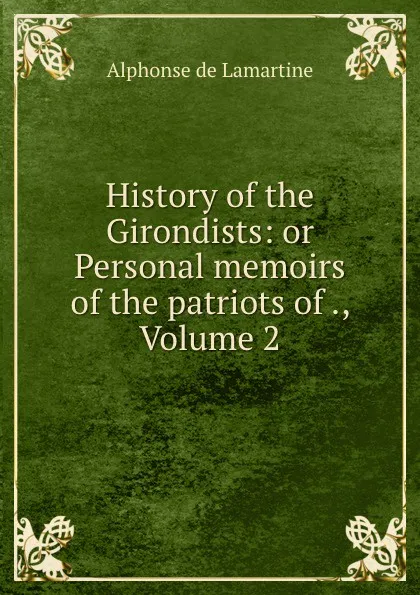 Alphonse de Lamartine

History of the Girondists: or Personal memoirs of the patriots of ., Volume 2